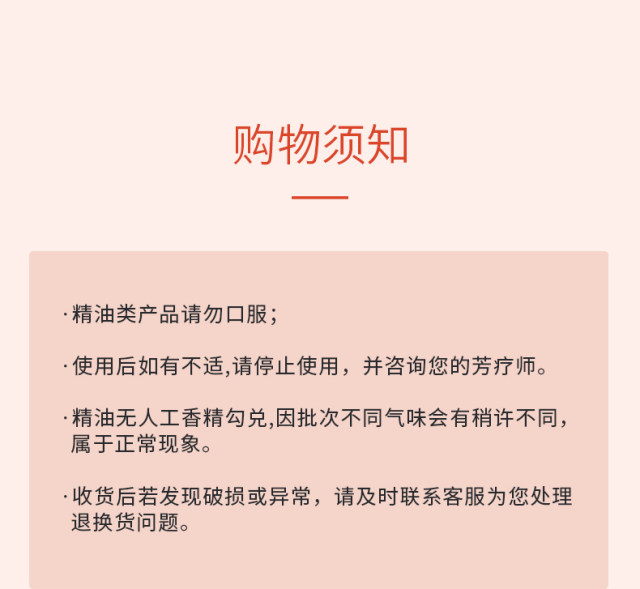 购物须知

·精油类产品请勿口服；

·使用后如有不适,请停止使用，并咨询您的芳疗师。

·精油无人工香精勾兑,因批次不同气味会有稍许不同，属于正常现象。

·收货后若发现破损或异常，请及时联系客服为您处理退换货问题。